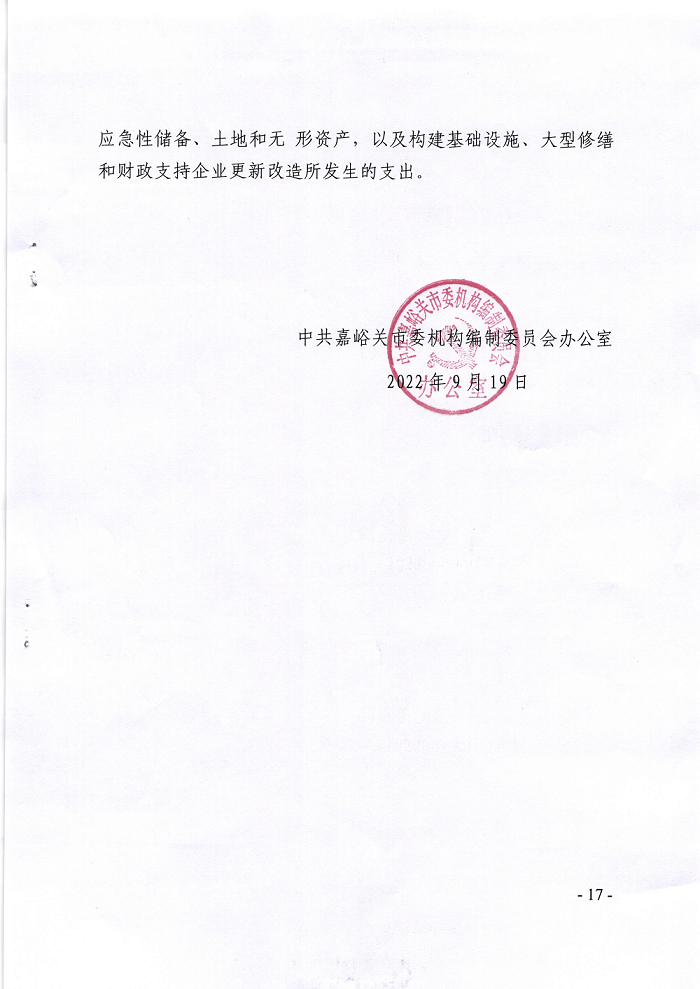 应急性储备、土地和无 形资产，以及构建基础设施、大型修缮和财政支持企业更新改造所发生的支出。

中共嘉峪关市委机构编制委员会办公室

2022 年 9 月 19 日

中共嘉峪关市委机构编制委员会办公室

- 17 -